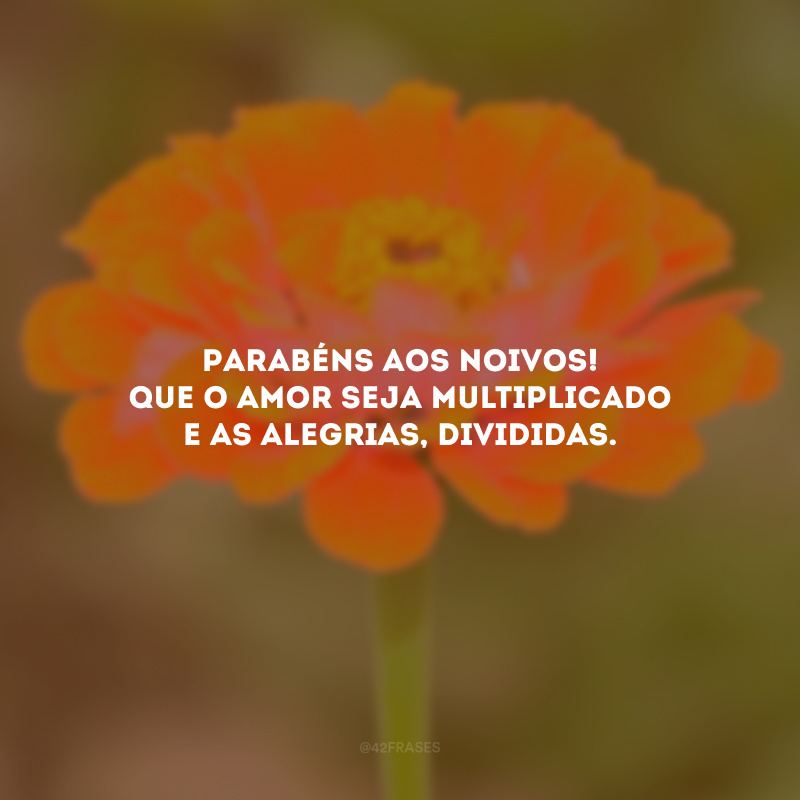 PARABÉNS AOS NOIVOS!
QUE O AMOR SEJA MULTIPLICADO
E AS ALEGRIAS, DIVIDIDAS.

@42FRASES